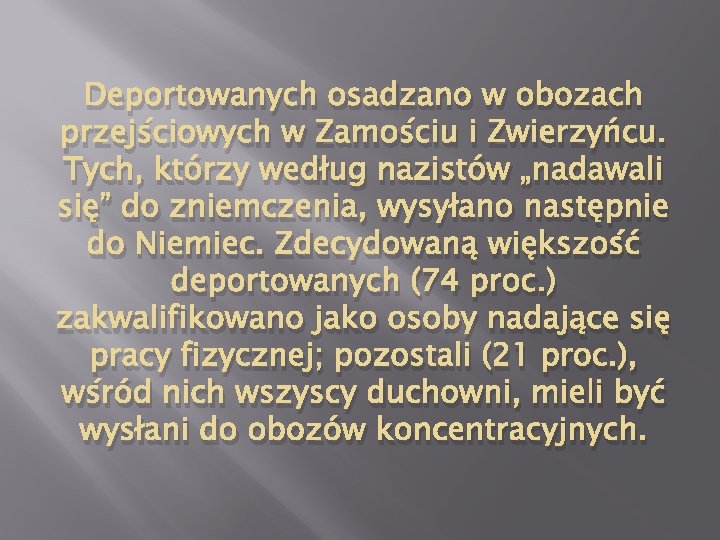 Deportowanych osadzano w obozach przejściowych w Zamościu i Zwierzyńcu. Tych, którzy według nazistów „nadawali się” do zniemczenia, wysyłano następnie do Niemiec. Zdecydowaną większość deportowanych (74 proc.) zakwalifikowano jako osoby nadające się pracy fizycznej; pozostali (21 proc.), wśród nich wszyscy duchowni, mieli być wysłani do obozów koncentracyjnych.